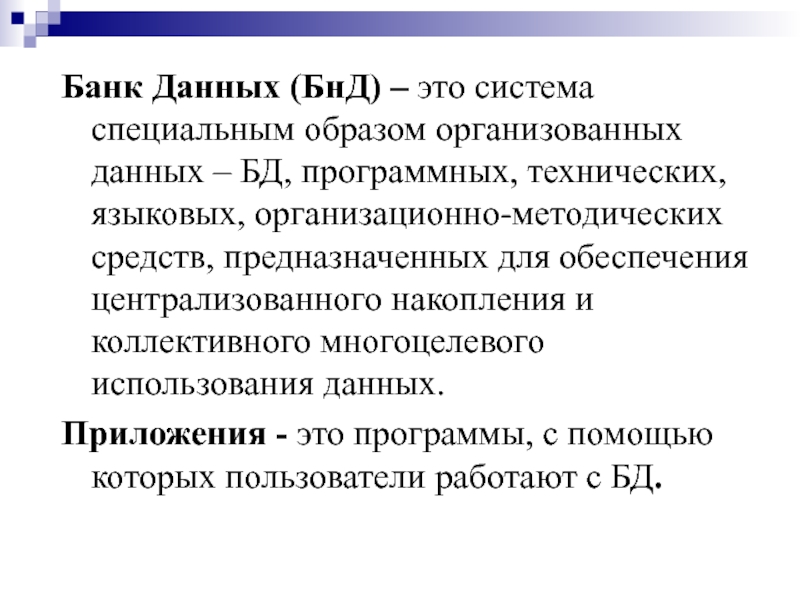 Банк Данных (БнД) – это система специальным образом организованных данных – БД, программных, технических, языковых, организационно-методических средств, предназначенных для обеспечения централизованного накопления и коллективного многоцелевого использования данных.

Приложения - это программы, с помощью которых пользователи работают с БД.